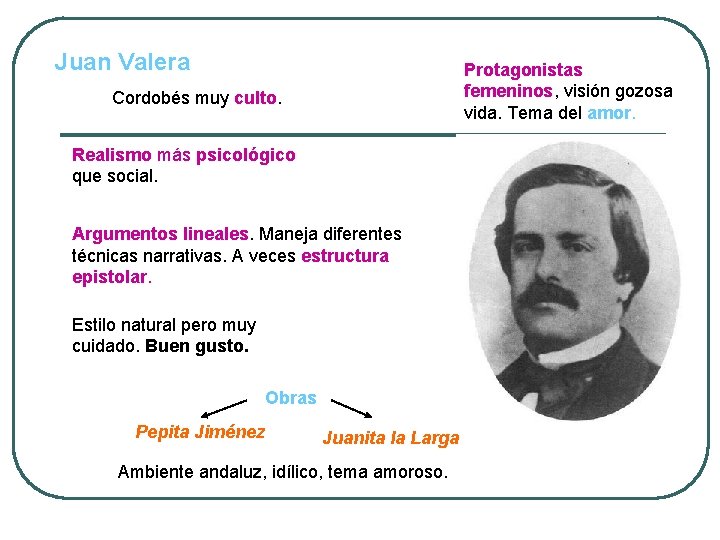 Juan Valera

Cordobés muy culto.

Protagonistas femeninos, visión gozosa vida. Tema del amor.

Realismo más psicológico que social.

Argumentos lineales. Maneja diferentes técnicas narrativas. A veces estructura epistolar.

Estilo natural pero muy cuidado. Buen gusto.

Obras

Pepita Jiménez

Juanita la Larga

Ambiente andaluz, idílico, tema amoroso.